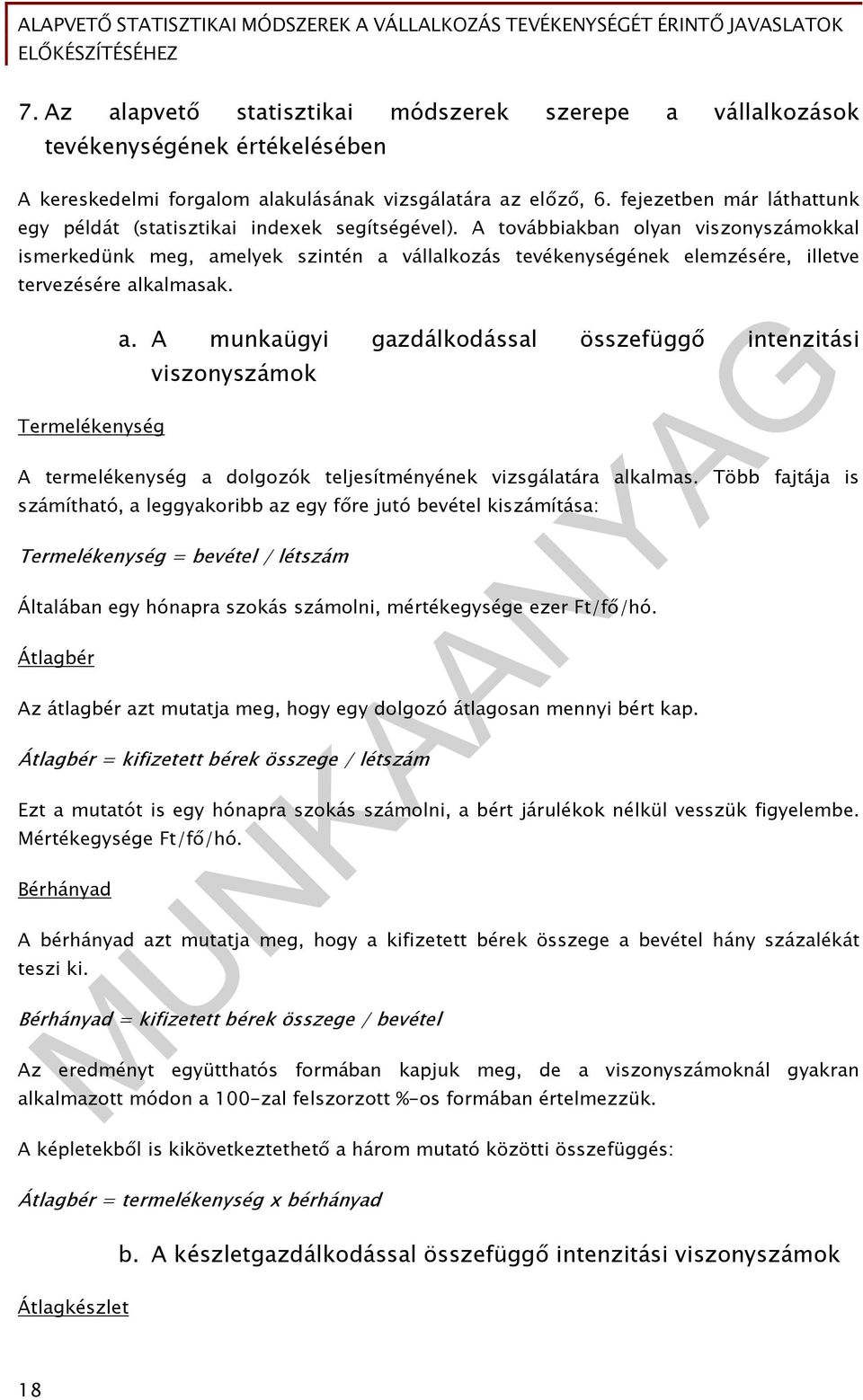 ALAPVETŐ STATISZTIKAI MÓDSZEREK A VÁLLALKOZÁS TEVÉKENYSÉGÉT ÉRINTŐ JAVASLATOK ELŐKÉSZÍTÉSÉHEZ

7. Az alapvető statisztikai módszerek szerepe a vállalkozások tevékenységének értékelésében

A kereskedelmi forgalom alakulásának vizsgálatára az előző, 6. fejezetben már láthattunk egy példát (statisztikai indexek segítségével). A továbbiakban olyan viszonyszámokkal ismerkedünk meg, amelyek szintén a vállalkozás tevékenységének elemzésére, illetve tervezésére alkalmasak.

a. A munkaügyi gazdálkodással összefüggő intenzitási viszonyszámok

Termelékenység

A termelékenység a dolgozók teljesítményének vizsgálatára alkalmas. Több fajtája is számítható, a leggyakoribb az egy főre jutó bevétel kiszámítása:

Termelékenység = bevétel / létszám

Általában egy hónapra szokás számolni, mértékegysége ezer Ft/fő/hó.

Átlagbér

Az átlagbér azt mutatja meg, hogy egy dolgozó átlagosan mennyi bért kap.

Átlagbér = kifizetett bérek összege / létszám

Ezt a mutatót is egy hónapra szokás számolni, a bért járulékok nélkül vesszük figyelembe. Mértékegysége Ft/fő/hó.

Bérhányad

A bérhányad azt mutatja meg, hogy a kifizetett bérek összege a bevétel hány százalékát teszi ki.

Bérhányad = kifizetett bérek összege / bevétel

Az eredményt együtthatós formában kapjuk meg, de a viszonyszámoknál gyakran alkalmazott módon a 100-zal felszorzott %-os formában értelmezzük.

A képletekből is kikövetkeztethető a három mutató közötti összefüggés:

Átlagbér = termelékenység x bérhányad

b. A készletgazdálkodással összefüggő intenzitási viszonyszámok

Átlagkészlet

18

MUNKAANYAG